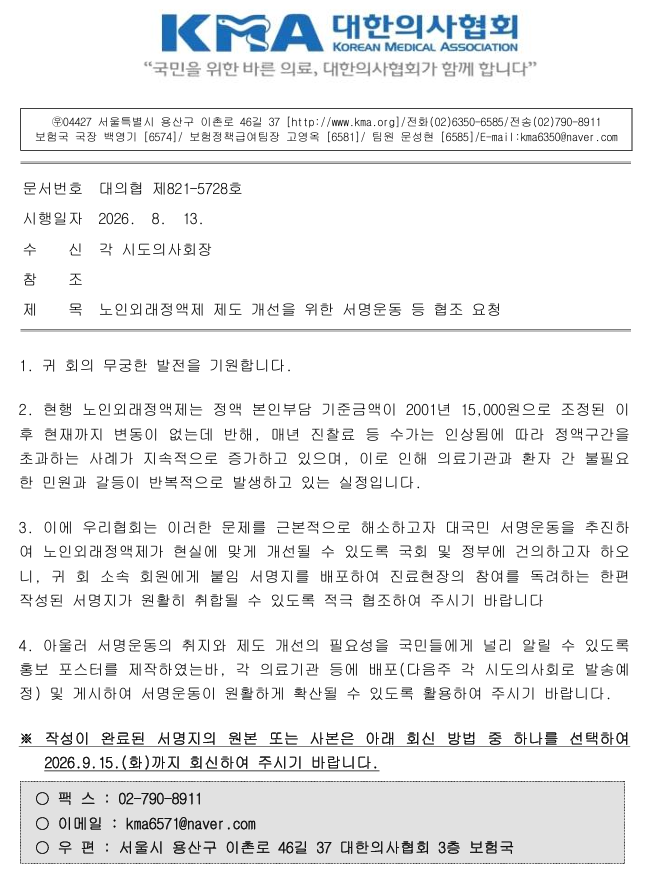 KMA 대한의사협회
KOREAN MEDICAL ASSOCIATION

"국민을 위한 바른 의료, 대한의사협회가 함께 합니다"

㉾04427 서울특별시 용산구 이촌로 46길 37 [http://www.kma.org]/전화(02)6350-6585/전송(02)790-8911
보험국 국장 백영기 [6574]/ 보험정책급여팀장 고영옥 [6581]/ 팀원 문성현 [6585]/E-mail:kma6350@naver.com

문서번호 대의협 제821-5728호
시행일자 2026. 8. 13.
수 신 각 시도의사회장
참 조
제 목 노인외래정액제 제도 개선을 위한 서명운동 등 협조 요청

1. 귀 회의 무궁한 발전을 기원합니다.

2. 현행 노인외래정액제는 정액 본인부담 기준금액이 2001년 15,000원으로 조정된 이후 현재까지 변동이 없는데 반해, 매년 진찰료 등 수가는 인상됨에 따라 정액구간을 초과하는 사례가 지속적으로 증가하고 있으며, 이로 인해 의료기관과 환자 간 불필요한 민원과 갈등이 반복적으로 발생하고 있는 실정입니다.

3. 이에 우리협회는 이러한 문제를 근본적으로 해소하고자 대국민 서명운동을 추진하여 노인외래정액제가 현실에 맞게 개선될 수 있도록 국회 및 정부에 건의하고자 하오니, 귀 회 소속 회원에게 붙임 서명지를 배포하여 진료현장의 참여를 독려하는 한편 작성된 서명지가 원활히 취합될 수 있도록 적극 협조하여 주시기 바랍니다

4. 아울러 서명운동의 취지와 제도 개선의 필요성을 국민들에게 널리 알릴 수 있도록 홍보 포스터를 제작하였는바, 각 의료기관 등에 배포(다음주 각 시도의사회로 발송예정) 및 게시하여 서명운동이 원활하게 확산될 수 있도록 활용하여 주시기 바랍니다.

※ 작성이 완료된 서명지의 원본 또는 사본은 아래 회신 방법 중 하나를 선택하여 2026.9.15.(화)까지 회신하여 주시기 바랍니다.

○ 팩 스 : 02-790-8911
○ 이메일 : kma6571@naver.com
○ 우 편 : 서울시 용산구 이촌로 46길 37 대한의사협회 3층 보험국